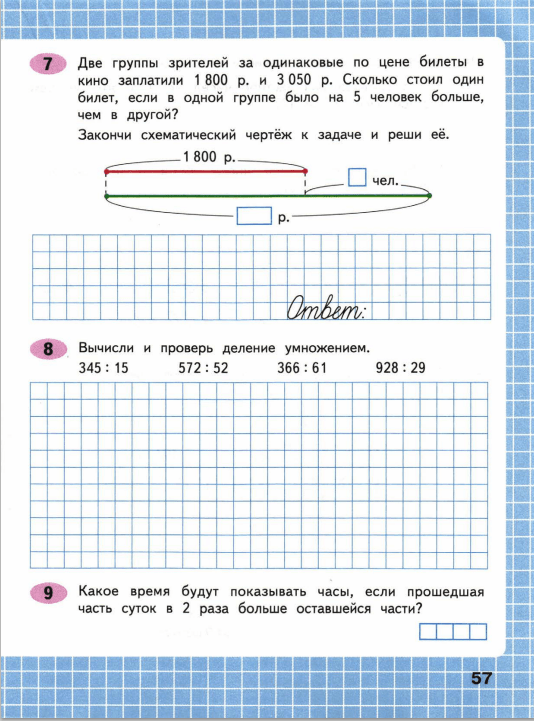 7 Две группы зрителей за одинаковые по цене билеты в кино заплатили 1 800 р. и 3 050 р. Сколько стоил один билет, если в одной группе было на 5 человек больше, чем в другой?

Закончи схематический чертёж к задаче и реши её.

1 800 р.

чел.

р.

Ответ:

8 Вычисли и проверь деление умножением.

345 : 15   572 : 52   366 : 61   928 : 29

9 Какое время будут показывать часы, если прошедшая часть суток в 2 раза больше оставшейся части?

57